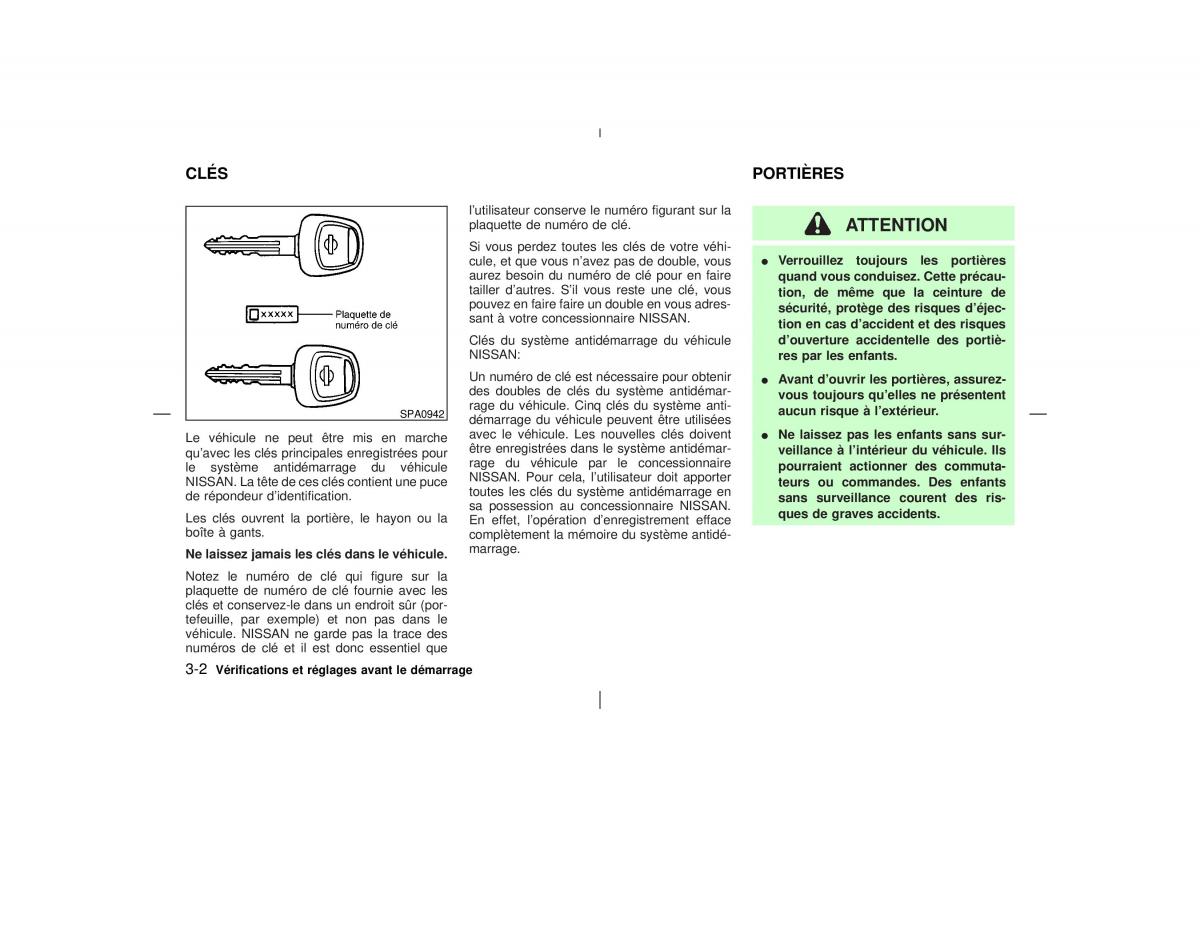 CLÉS

xxxxx

Plaquette de numéro de clé

SPA0942

Le véhicule ne peut être mis en marche qu'avec les clés principales enregistrées pour le système antidémarrage du véhicule NISSAN. La tête de ces clés contient une puce de répondeur d'identification.

Les clés ouvrent la portière, le hayon ou la boîte à gants.

Ne laissez jamais les clés dans le véhicule.

Notez le numéro de clé qui figure sur la plaquette de numéro de clé fournie avec les clés et conservez-le dans un endroit sûr (portefeuille, par exemple) et non pas dans le véhicule. NISSAN ne garde pas la trace des numéros de clé et il est donc essentiel que l'utilisateur conserve le numéro figurant sur la plaquette de numéro de clé.

Si vous perdez toutes les clés de votre véhicule, et que vous n'avez pas de double, vous aurez besoin du numéro de clé pour en faire tailler d'autres. S'il vous reste une clé, vous pouvez en faire faire un double en vous adressant à votre concessionnaire NISSAN.

Clés du système antidémarrage du véhicule NISSAN:

Un numéro de clé est nécessaire pour obtenir des doubles de clés du système antidémarrage du véhicule. Cinq clés du système antidémarrage du véhicule peuvent être utilisées avec le véhicule. Les nouvelles clés doivent être enregistrées dans le système antidémarrage du véhicule par le concessionnaire NISSAN. Pour cela, l'utilisateur doit apporter toutes les clés du système antidémarrage en sa possession au concessionnaire NISSAN. En effet, l'opération d'enregistrement efface complètement la mémoire du système antidémarrage.

PORTIÈRES

ATTENTION

● Verrouillez toujours les portières quand vous conduisez. Cette précaution, de même que la ceinture de sécurité, protège des risques d'éjection en cas d'accident et des risques d'ouverture accidentelle des portières par les enfants.

● Avant d'ouvrir les portières, assurez-vous toujours qu'elles ne présentent aucun risque à l'extérieur.

● Ne laissez pas les enfants sans surveillance à l'intérieur du véhicule. Ils pourraient actionner des commutateurs ou commandes. Des enfants sans surveillance courent des risques de graves accidents.

3-2 Vérifications et réglages avant le démarrage